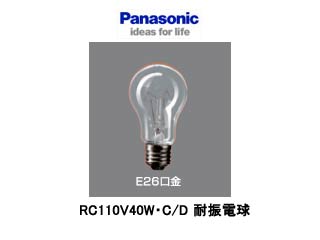 Panasonic
ideas for life

E26口金

RC110V40W・C/D 耐振電球